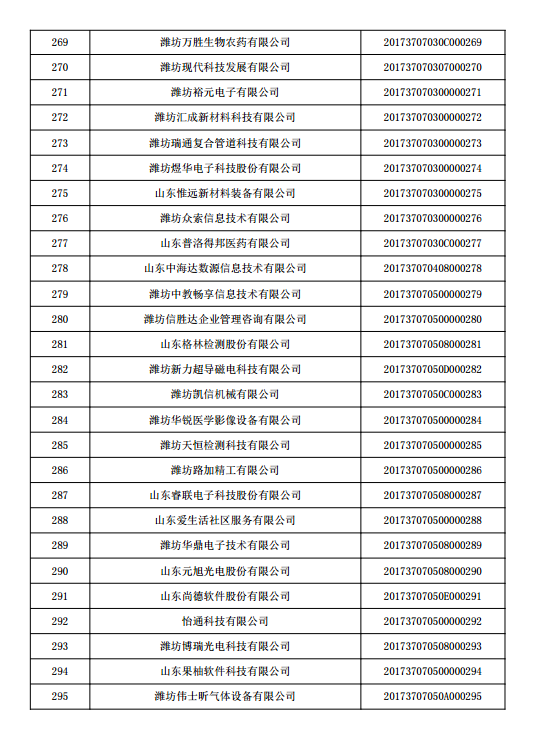 | 269 | 潍坊万胜生物农药有限公司 | 20173707030C000269 |
|---|---|---|
| 270 | 潍坊现代科技发展有限公司 | 201737070307000270 |
| 271 | 潍坊裕元电子有限公司 | 201737070300000271 |
| 272 | 潍坊汇成新材料科技有限公司 | 201737070300000272 |
| 273 | 潍坊瑞通复合管道科技有限公司 | 201737070300000273 |
| 274 | 潍坊煜华电子科技股份有限公司 | 201737070300000274 |
| 275 | 山东惟远新材料装备有限公司 | 201737070300000275 |
| 276 | 潍坊众索信息技术有限公司 | 201737070300000276 |
| 277 | 山东普洛得邦医药有限公司 | 20173707030C000277 |
| 278 | 山东中海达数源信息技术有限公司 | 201737070408000278 |
| 279 | 潍坊中教畅享信息技术有限公司 | 201737070500000279 |
| 280 | 潍坊信胜达企业管理咨询有限公司 | 201737070500000280 |
| 281 | 山东格林检测股份有限公司 | 201737070508000281 |
| 282 | 潍坊新力超导磁电科技有限公司 | 20173707050D000282 |
| 283 | 潍坊凯信机械有限公司 | 20173707050C000283 |
| 284 | 潍坊华锐医学影像设备有限公司 | 201737070500000284 |
| 285 | 潍坊天恒检测科技有限公司 | 201737070500000285 |
| 286 | 潍坊路加精工有限公司 | 201737070500000286 |
| 287 | 山东睿联电子科技股份有限公司 | 201737070508000287 |
| 288 | 山东爱生活社区服务有限公司 | 201737070500000288 |
| 289 | 潍坊华鼎电子技术有限公司 | 201737070508000289 |
| 290 | 山东元旭光电股份有限公司 | 201737070508000290 |
| 291 | 山东尚德软件股份有限公司 | 20173707050E000291 |
| 292 | 怡通科技有限公司 | 201737070500000292 |
| 293 | 潍坊博瑞光电科技有限公司 | 201737070508000293 |
| 294 | 山东果柚软件科技有限公司 | 201737070500000294 |
| 295 | 潍坊伟士昕气体设备有限公司 | 20173707050A000295 |